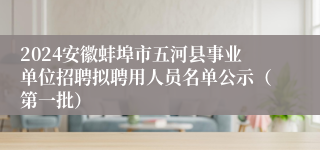 2024安徽蚌埠市五河县事业单位招聘拟聘用人员名单公示（第一批）